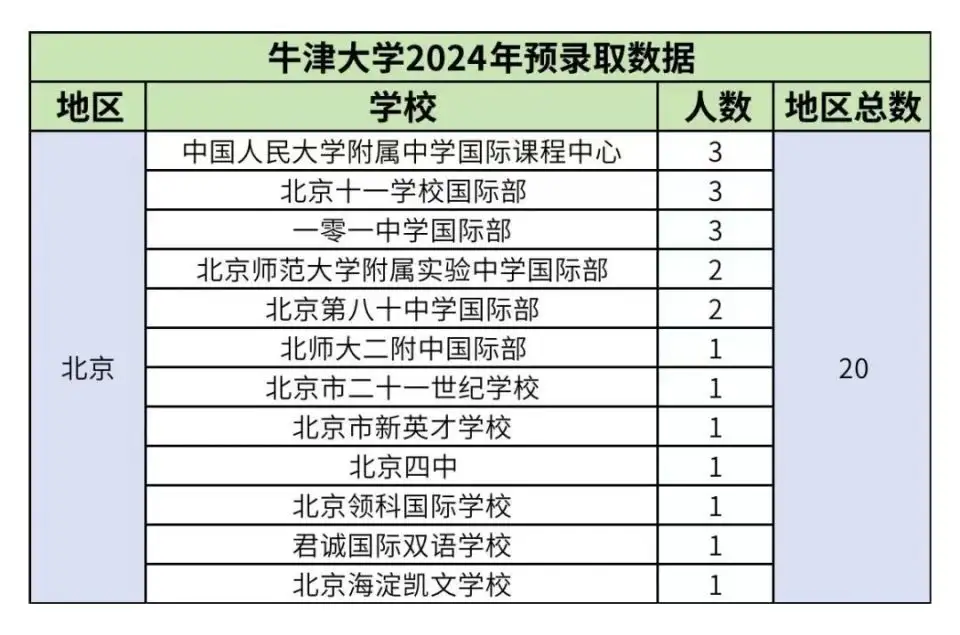 牛津大学2024年预录取数据

| 地区 | 学校 | 人数 | 地区总数 |
|---|---|---|---|
| 北京 | 中国人民大学附属中学国际课程中心 | 3 | 20 |
| | 北京十一学校国际部 | 3 | |
| | 一零一中学国际部 | 3 | |
| | 北京师范大学附属实验中学国际部 | 2 | |
| | 北京第八十中学国际部 | 2 | |
| | 北师大二附中国际部 | 1 | |
| | 北京市二十一世纪学校 | 1 | |
| | 北京市新英才学校 | 1 | |
| | 北京四中 | 1 | |
| | 北京领科国际学校 | 1 | |
| | 君诚国际双语学校 | 1 | |
| | 北京海淀凯文学校 | 1 | |